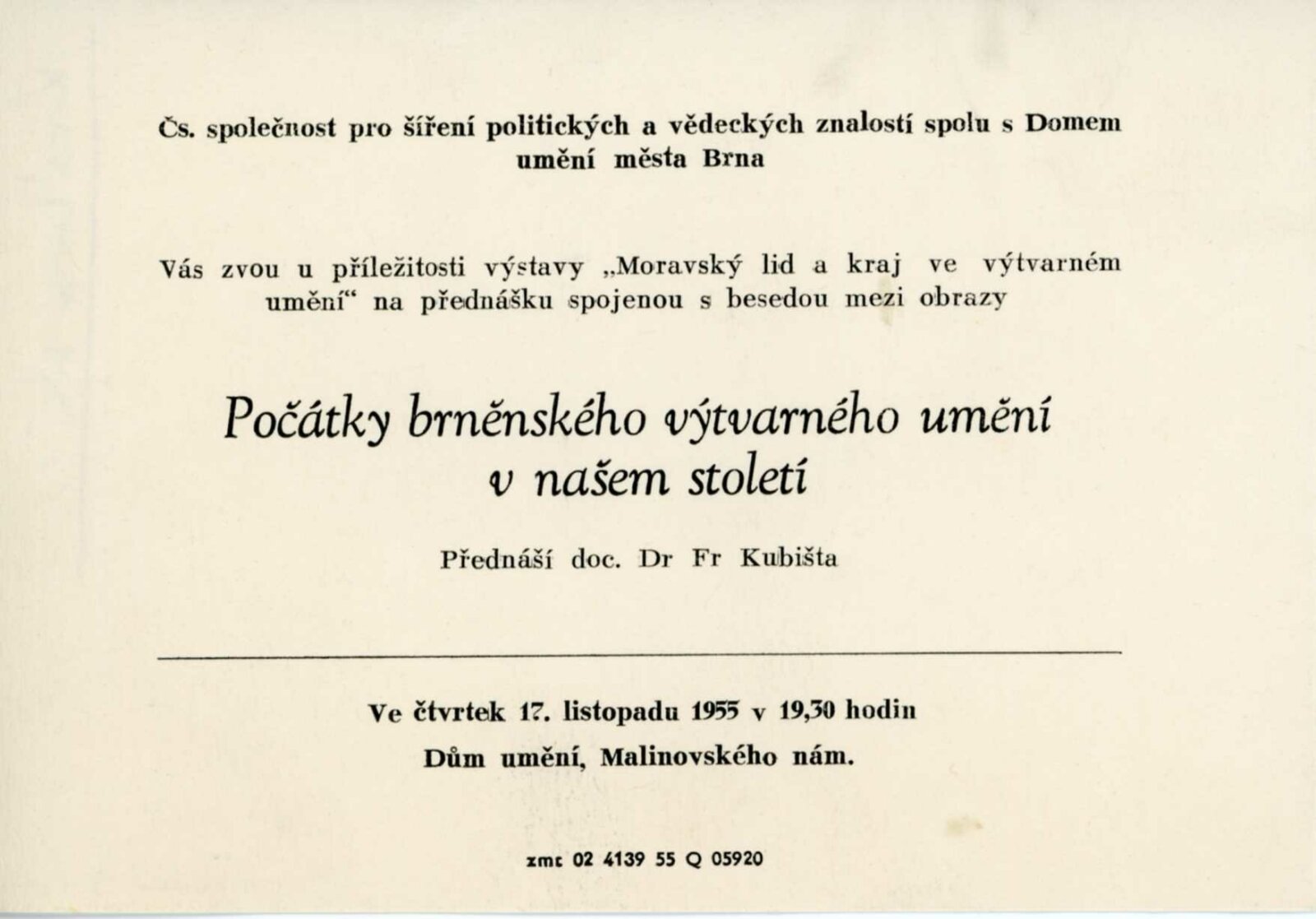 Čs. společnost pro šíření politických a vědeckých znalostí spolu s Domem umění města Brna

Vás zvou u příležitosti výstavy „Moravský lid a kraj ve výtvarném umění“ na přednášku spojenou s besedou mezi obrazy

Počátky brněnského výtvarného umění v našem století

Přednáší doc. Dr Fr Kubišta

Ve čtvrtek 17. listopadu 1955 v 19,30 hodin
Dům umění, Malinovského nám.

zmc 02 4139 55 Q 05920